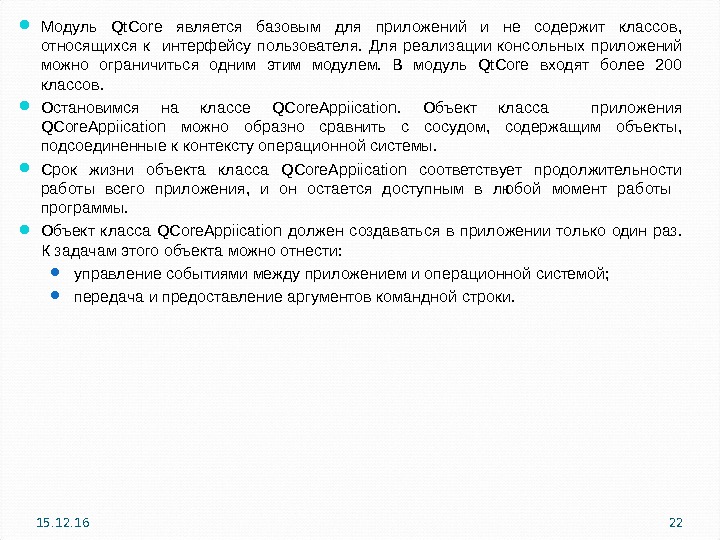 Модуль QtCore является базовым для приложений и не содержит классов, относящихся к интерфейсу пользователя. Для реализации консольных приложений можно ограничиться одним этим модулем. В модуль QtCore входят более 200 классов.

Остановимся на классе QCoreAppiication. Объект класса приложения QCoreAppiication можно образно сравнить с сосудом, содержащим объекты, подсоединенные к контексту операционной системы.

Срок жизни объекта класса QCoreAppiication соответствует продолжительности работы всего приложения, и он остается доступным в любой момент работы программы.

Объект класса QCoreAppiication должен создаваться в приложении только один раз. К задачам этого объекта можно отнести:

управление событиями между приложением и операционной системой;

передача и предоставление аргументов командной строки.

15.12.16

22